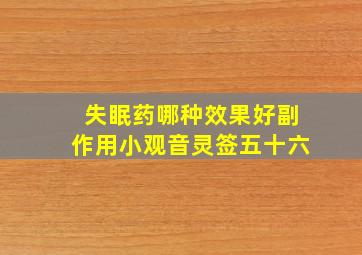 失眠药哪种效果好副作用小观音灵签五十六